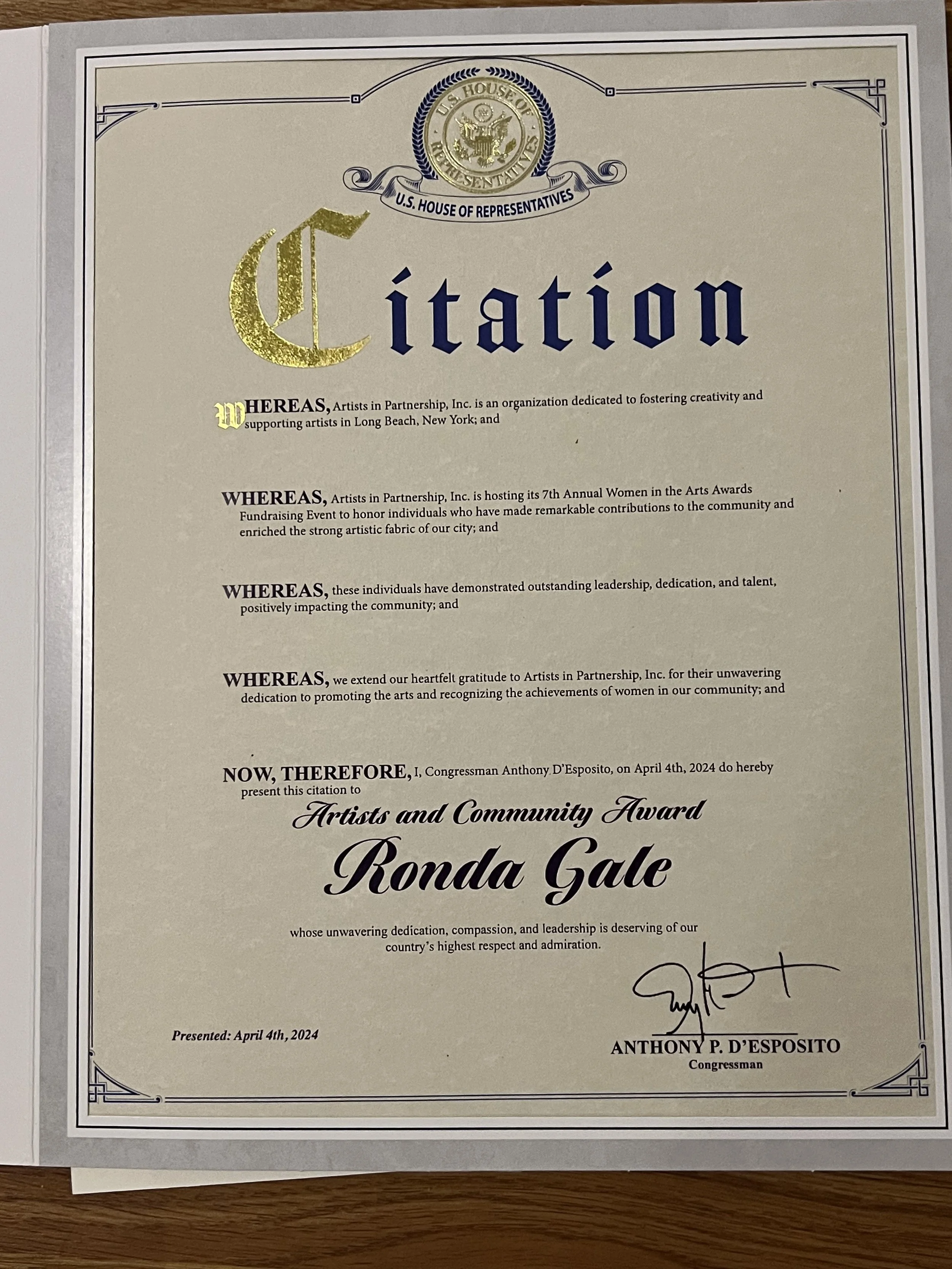 U.S. HOUSE OF REPRESENTATIVES

U.S. HOUSE OF REPRESENTATIVES

Citation

WHEREAS, Artists in Partnership, Inc. is an organization dedicated to fostering creativity and supporting artists in Long Beach, New York; and

WHEREAS, Artists in Partnership, Inc. is hosting its 7th Annual Women in the Arts Awards Fundraising Event to honor individuals who have made remarkable contributions to the community and enriched the strong artistic fabric of our city; and

WHEREAS, these individuals have demonstrated outstanding leadership, dedication, and talent, positively impacting the community; and

WHEREAS, we extend our heartfelt gratitude to Artists in Partnership, Inc. for their unwavering dedication to promoting the arts and recognizing the achievements of women in our community; and

NOW, THEREFORE, I, Congressman Anthony D'Esposito, on April 4th, 2024 do hereby present this citation to

Artists and Community Award

Ronda Gale

whose unwavering dedication, compassion, and leadership is deserving of our country's highest respect and admiration.

Presented: April 4th, 2024

ANTHONY P. D'ESPOSITO
Congressman